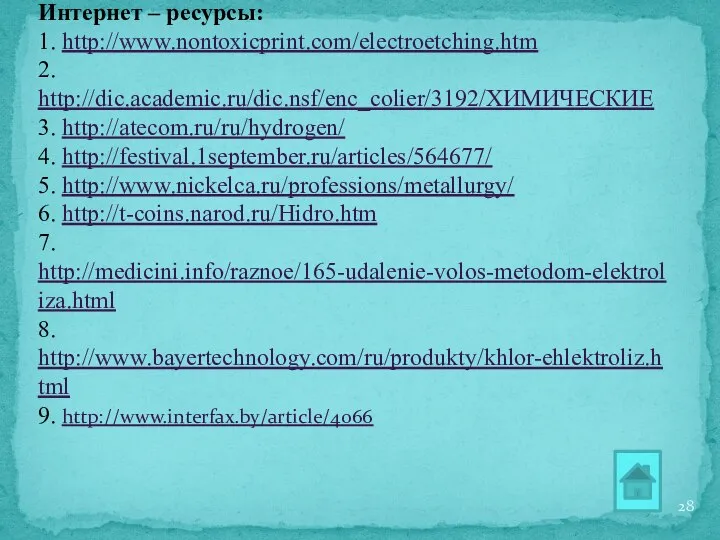 Интернет – ресурсы:
1. http://www.nontoxicprint.com/electroetching.htm
2. http://dic.academic.ru/dic.nsf/enc_colier/3192/ХИМИЧЕСКИЕ
3. http://atecom.ru/ru/hydrogen/
4. http://festival.1september.ru/articles/564677/
5. http://www.nickelca.ru/professions/metallurgy/
6. http://t-coins.narod.ru/Hidro.htm
7. http://medicini.info/raznoe/165-udalenie-volos-metodom-elektroliza.html
8. http://www.bayertechnology.com/ru/produkty/khlor-ehlektroliz.html
9. http://www.interfax.by/article/4066

28